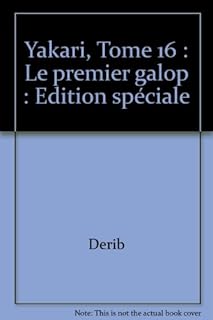 Yakari, Tome 16 : Le premier galop : Edition spéciale

Derib

Note: This is not the actual book cover